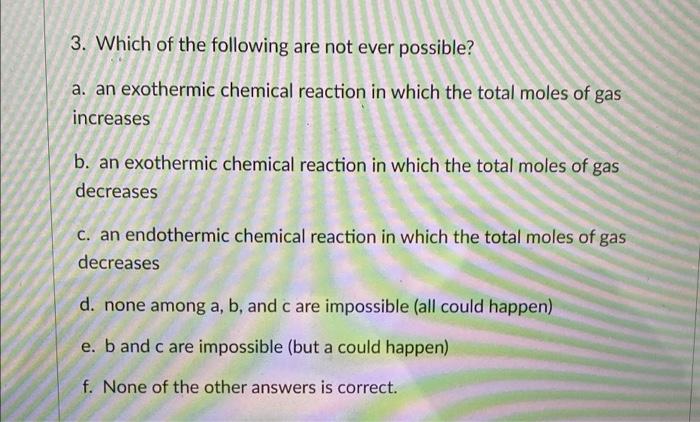 3. Which of the following are not ever possible?

a. an exothermic chemical reaction in which the total moles of gas increases

b. an exothermic chemical reaction in which the total moles of gas decreases

c. an endothermic chemical reaction in which the total moles of gas decreases

d. none among a, b, and c are impossible (all could happen)

e. b and c are impossible (but a could happen)

f. None of the other answers is correct.